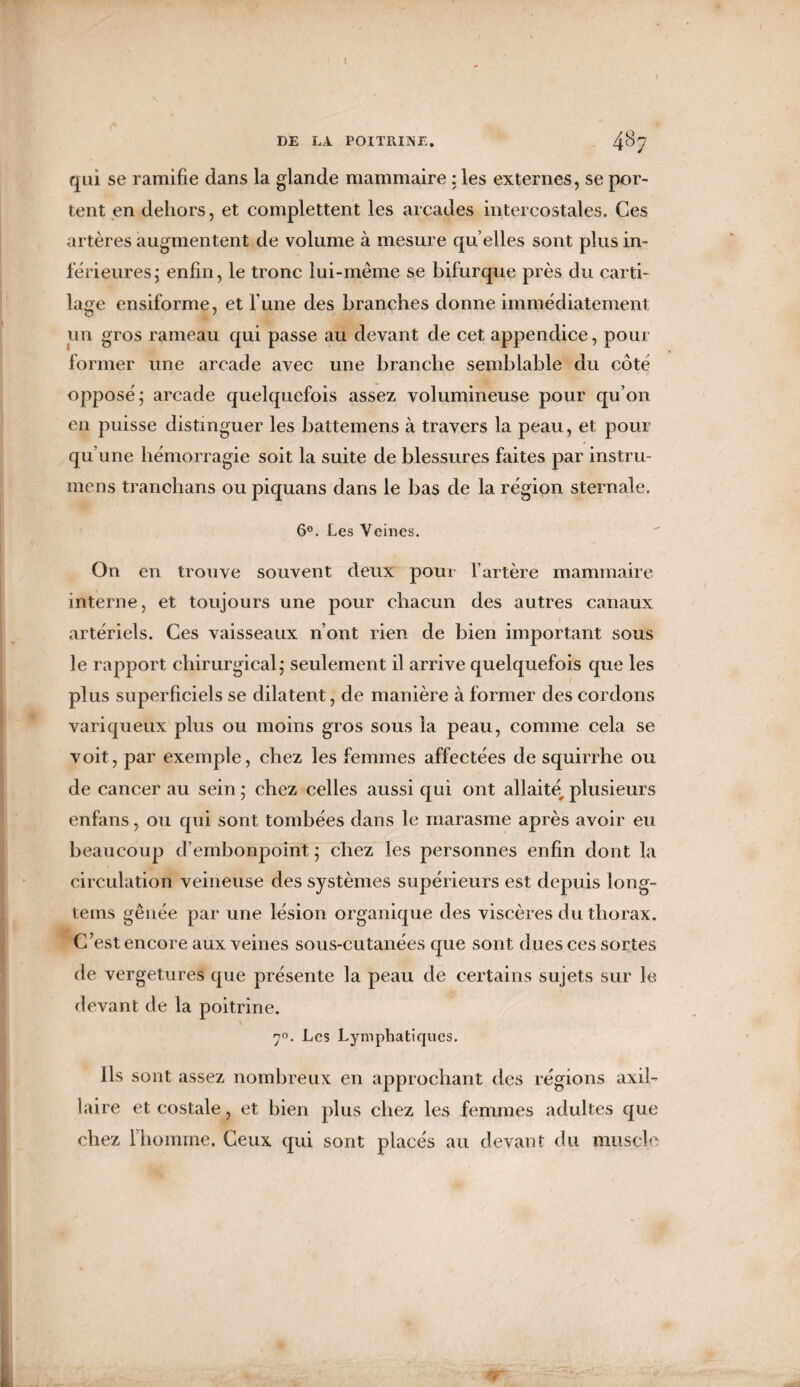 DE LA POITRINE. 487

qui se ramifie dans la glande mammaire ; les externes, se portent en dehors, et complettent les arcades intercostales. Ces artères augmentent de volume à mesure qu'elles sont plus inférieures; enfin, le tronc lui-même se bifurque près du cartilage ensiforme, et l'une des branches donne immédiatement un gros rameau qui passe au devant de cet appendice, pour former une arcade avec une branche semblable du côté opposé; arcade quelquefois assez volumineuse pour qu'on en puisse distinguer les battemens à travers la peau, et pour qu'une hémorragie soit la suite de blessures faites par instrumens tranchans ou piquans dans le bas de la région sternale.

6°. Les Veines.

On en trouve souvent deux pour l'artère mammaire interne, et toujours une pour chacun des autres canaux artériels. Ces vaisseaux n'ont rien de bien important sous le rapport chirurgical; seulement il arrive quelquefois que les plus superficiels se dilatent, de manière à former des cordons variqueux plus ou moins gros sous la peau, comme cela se voit, par exemple, chez les femmes affectées de squirrhe ou de cancer au sein; chez celles aussi qui ont allaité plusieurs enfans, ou qui sont tombées dans le marasme après avoir eu beaucoup d'embonpoint; chez les personnes enfin dont la circulation veineuse des systèmes supérieurs est depuis longtems gênée par une lésion organique des viscères du thorax. C'est encore aux veines sous-cutanées que sont dues ces sortes de vergetures que présente la peau de certains sujets sur le devant de la poitrine.

7°. Les Lymphatiques.

Ils sont assez nombreux en approchant des régions axillaire et costale, et bien plus chez les femmes adultes que chez l'homme. Ceux qui sont placés au devant du muscle